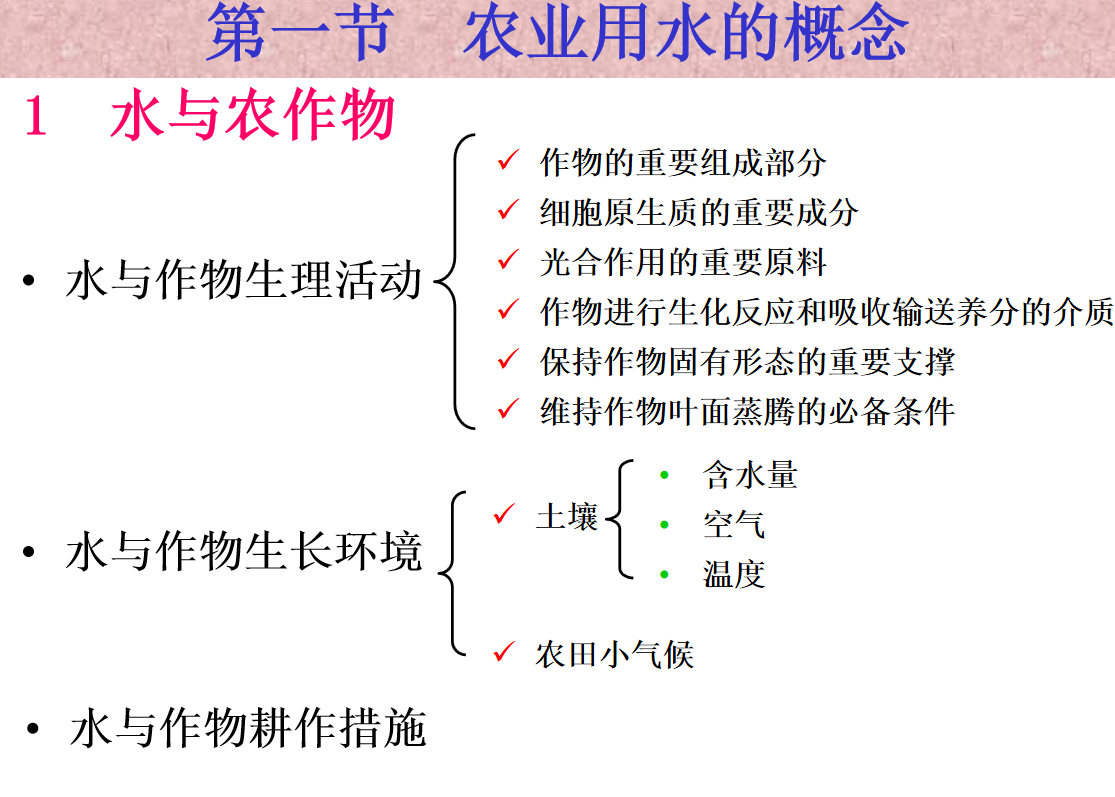 第一节　农业用水的概念

1　水与农作物

• 水与作物生理活动

✓ 作物的重要组成部分
✓ 细胞原生质的重要成分
✓ 光合作用的重要原料
✓ 作物进行生化反应和吸收输送养分的介质
✓ 保持作物固有形态的重要支撑
✓ 维持作物叶面蒸腾的必备条件

• 水与作物生长环境

✓ 土壤
• 含水量
• 空气
• 温度

✓ 农田小气候

• 水与作物耕作措施